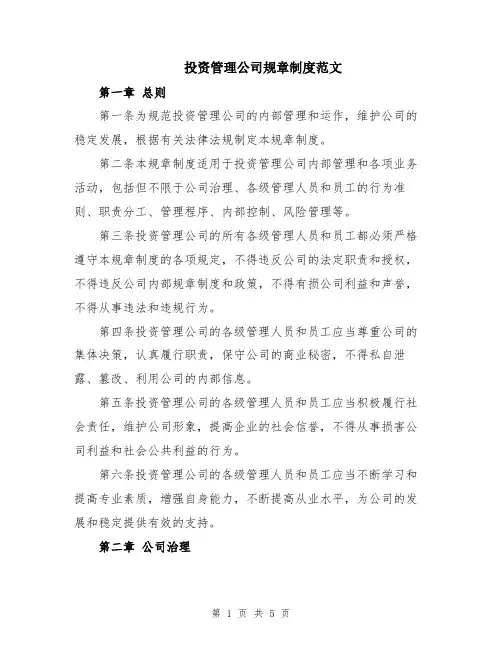 投资管理公司规章制度范文

第一章 总则

第一条为规范投资管理公司的内部管理和运作，维护公司的稳定发展，根据有关法律法规制定本规章制度。

第二条本规章制度适用于投资管理公司内部管理和各项业务活动，包括但不限于公司治理、各级管理人员和员工的行为准则、职责分工、管理程序、内部控制、风险管理等。

第三条投资管理公司的所有各级管理人员和员工都必须严格遵守本规章制度的各项规定，不得违反公司的法定职责和授权，不得违反公司内部规章制度和政策，不得有损公司利益和声誉，不得从事违法和违规行为。

第四条投资管理公司的各级管理人员和员工应当尊重公司的集体决策，认真履行职责，保守公司的商业秘密，不得私自泄露、篡改、利用公司的内部信息。

第五条投资管理公司的各级管理人员和员工应当积极履行社会责任，维护公司形象，提高企业的社会信誉，不得从事损害公司利益和社会公共利益的行为。

第六条投资管理公司的各级管理人员和员工应当不断学习和提高专业素质，增强自身能力，不断提高从业水平，为公司的发展和稳定提供有效的支持。

第二章 公司治理

第 1 页 共 5 页